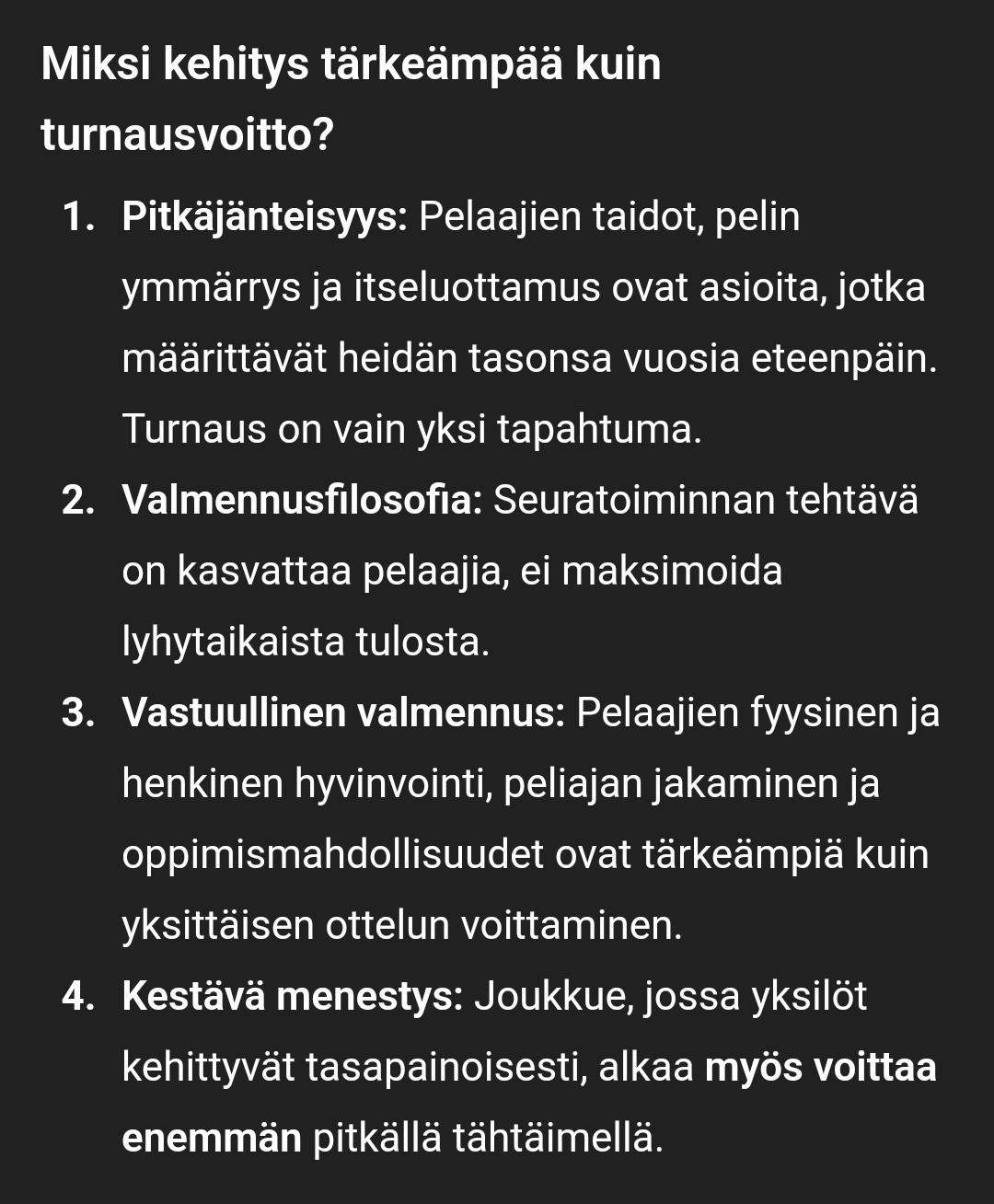 Miksi kehitys tärkeämpää kuin turnausvoitto?

1. Pitkäjänteisyys: Pelaajien taidot, pelin ymmärrys ja itseluottamus ovat asioita, jotka määrittävät heidän tasonsa vuosia eteenpäin. Turnaus on vain yksi tapahtuma.
2. Valmennusfilosofia: Seuratoiminnan tehtävä on kasvattaa pelaajia, ei maksimoida lyhytaikaista tulosta.
3. Vastuullinen valmennus: Pelaajien fyysinen ja henkinen hyvinvointi, peliajan jakaminen ja oppimismahdollisuudet ovat tärkeämpiä kuin yksittäisen ottelun voittaminen.
4. Kestävä menestys: Joukkue, jossa yksilöt kehittyvät tasapainoisesti, alkaa myös voittaa enemmän pitkällä tähtäimellä.